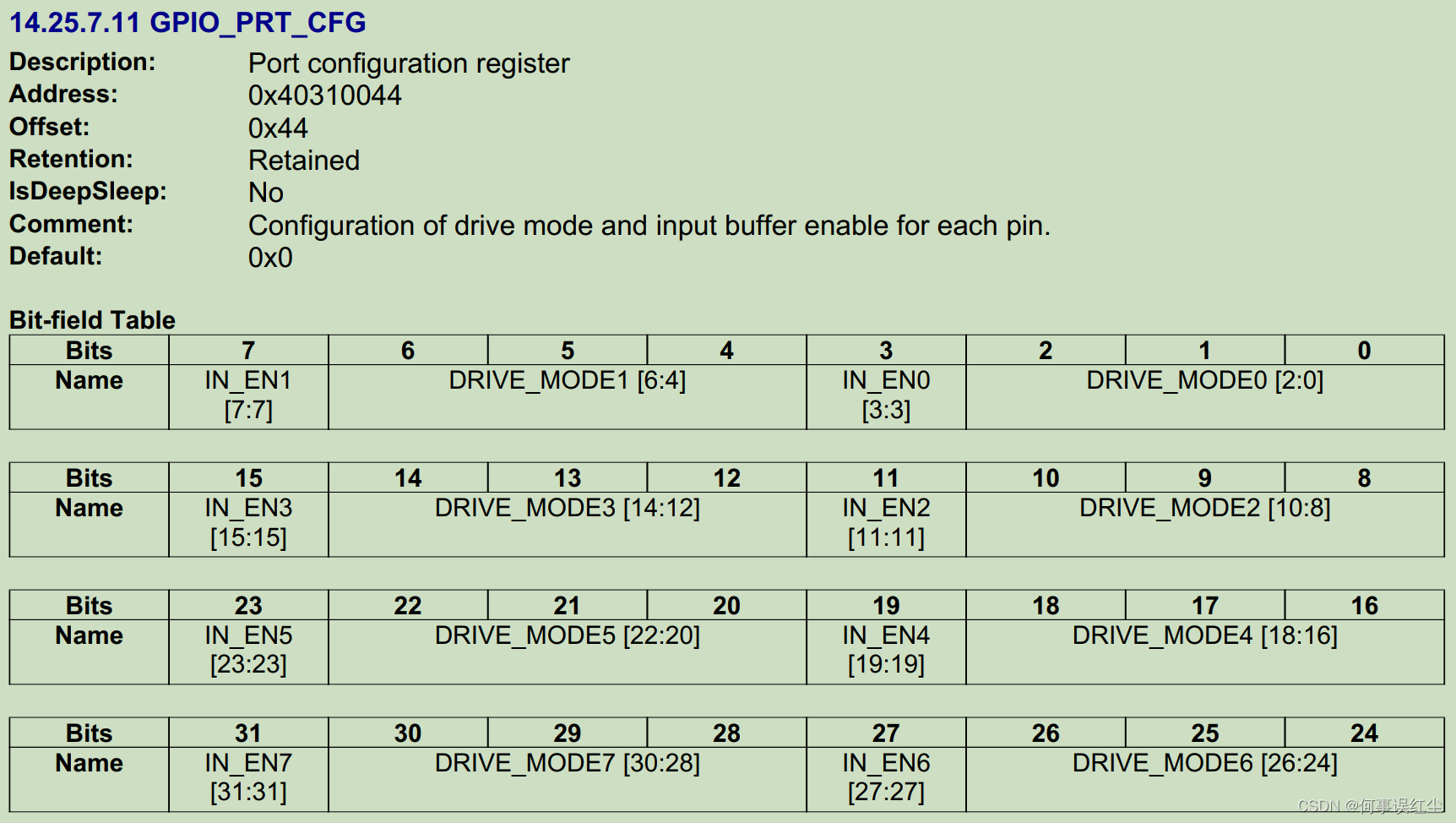 14.25.7.11 GPIO_PRT_CFG

Description: Port configuration register
Address: 0x40310044
Offset: 0x44
Retention: Retained
IsDeepSleep: No
Comment: Configuration of drive mode and input buffer enable for each pin.
Default: 0x0

Bit-field Table

| Bits | 7 | 6 | 5 | 4 | 3 | 2 | 1 | 0 |
|---|---|---|---|---|---|---|---|---|
| Name | IN_EN1 [7:7] | DRIVE_MODE1 [6:4] | | | IN_EN0 [3:3] | DRIVE_MODE0 [2:0] | | |

| Bits | 15 | 14 | 13 | 12 | 11 | 10 | 9 | 8 |
|---|---|---|---|---|---|---|---|---|
| Name | IN_EN3 [15:15] | DRIVE_MODE3 [14:12] | | | IN_EN2 [11:11] | DRIVE_MODE2 [10:8] | | |

| Bits | 23 | 22 | 21 | 20 | 19 | 18 | 17 | 16 |
|---|---|---|---|---|---|---|---|---|
| Name | IN_EN5 [23:23] | DRIVE_MODE5 [22:20] | | | IN_EN4 [19:19] | DRIVE_MODE4 [18:16] | | |

| Bits | 31 | 30 | 29 | 28 | 27 | 26 | 25 | 24 |
|---|---|---|---|---|---|---|---|---|
| Name | IN_EN7 [31:31] | DRIVE_MODE7 [30:28] | | | IN_EN6 [27:27] | DRIVE_MODE6 [26:24] | | |

CSDN @何事误红尘